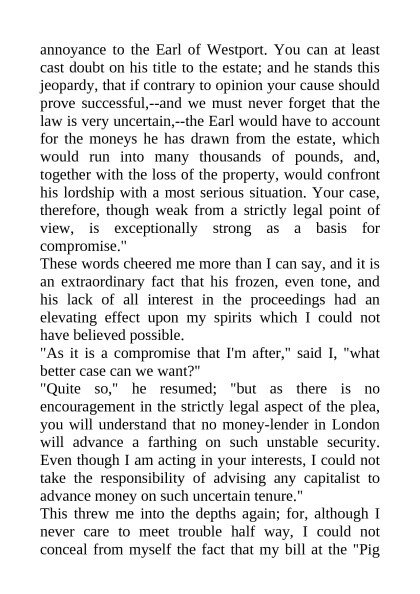 annoyance to the Earl of Westport. You can at least cast doubt on his title to the estate; and he stands this jeopardy, that if contrary to opinion your cause should prove successful,--and we must never forget that the law is very uncertain,--the Earl would have to account for the moneys he has drawn from the estate, which would run into many thousands of pounds, and, together with the loss of the property, would confront his lordship with a most serious situation. Your case, therefore, though weak from a strictly legal point of view, is exceptionally strong as a basis for compromise."

These words cheered me more than I can say, and it is an extraordinary fact that his frozen, even tone, and his lack of all interest in the proceedings had an elevating effect upon my spirits which I could not have believed possible.

"As it is a compromise that I'm after," said I, "what better case can we want?"

"Quite so," he resumed; "but as there is no encouragement in the strictly legal aspect of the plea, you will understand that no money-lender in London will advance a farthing on such unstable security. Even though I am acting in your interests, I could not take the responsibility of advising any capitalist to advance money on such uncertain tenure."

This threw me into the depths again; for, although I never care to meet trouble half way, I could not conceal from myself the fact that my bill at the "Pig